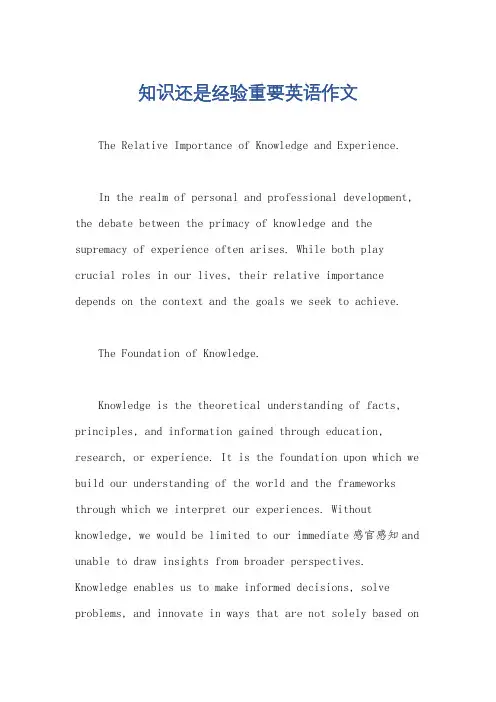 知识还是经验重要英语作文

The Relative Importance of Knowledge and Experience.

In the realm of personal and professional development, the debate between the primacy of knowledge and the supremacy of experience often arises. While both play crucial roles in our lives, their relative importance depends on the context and the goals we seek to achieve.

The Foundation of Knowledge.

Knowledge is the theoretical understanding of facts, principles, and information gained through education, research, or experience. It is the foundation upon which we build our understanding of the world and the frameworks through which we interpret our experiences. Without knowledge, we would be limited to our immediate 感官感知 and unable to draw insights from broader perspectives. Knowledge enables us to make informed decisions, solve problems, and innovate in ways that are not solely based on